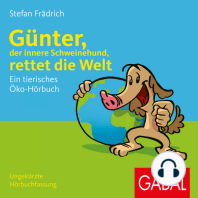 Stefan Frädrich

Günter,
der innere Schweinehund,
rettet die Welt

Ein tierisches Öko-Hörbuch

Ungekürzte Hörbuchfassung

GABAL